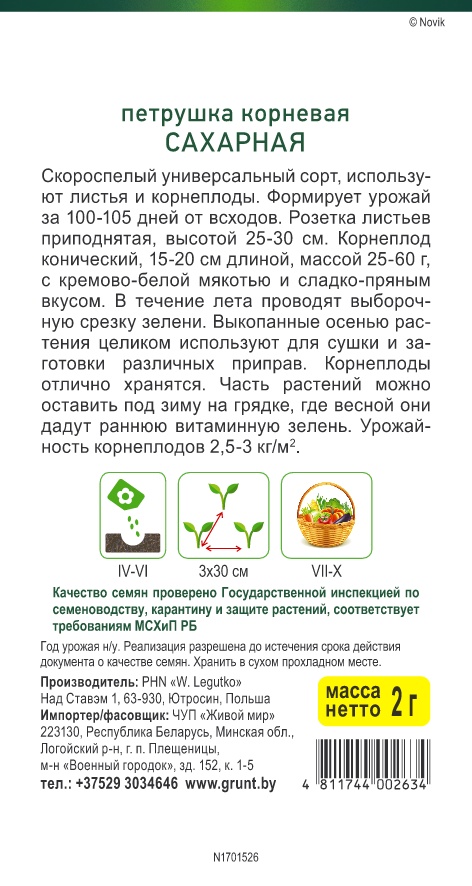 © Novik

петрушка корневая
САХАРНАЯ

Скороспелый универсальный сорт, используют листья и корнеплоды. Формирует урожай за 100-105 дней от всходов. Розетка листьев приподнятая, высотой 25-30 см. Корнеплод конический, 15-20 см длиной, массой 25-60 г, с кремово-белой мякотью и сладко-пряным вкусом. В течение лета проводят выборочную срезку зелени. Выкопанные осенью растения целиком используют для сушки и заготовки различных приправ. Корнеплоды отлично хранятся. Часть растений можно оставить под зиму на грядке, где весной они дадут раннюю витаминную зелень. Урожайность корнеплодов 2,5-3 кг/м$^2$.

IV-VI

3x30 см

VII-X

Качество семян проверено Государственной инспекцией по семеноводству, карантину и защите растений, соответствует требованиям МСХиП РБ

Год урожая н/у. Реализация разрешена до истечения срока действия документа о качестве семян. Хранить в сухом прохладном месте.

Производитель: PHN «W. Legutko»
Над Ставэм 1, 63-930, Ютросин, Польша
Импортер/фасовщик: ЧУП «Живой мир»
223130, Республика Беларусь, Минская обл., Логойский р-н, г. п. Плещеницы, м-н «Военный городок», зд. 152, к. 1-5
тел.: +37529 3034646 www.grunt.by

масса нетто 2 г

4 811744 002634

N1701526